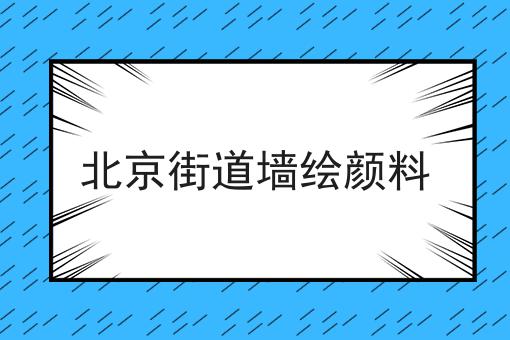 北京街道墙绘颜料